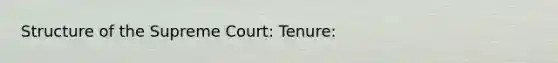 Structure of the Supreme Court: Tenure: